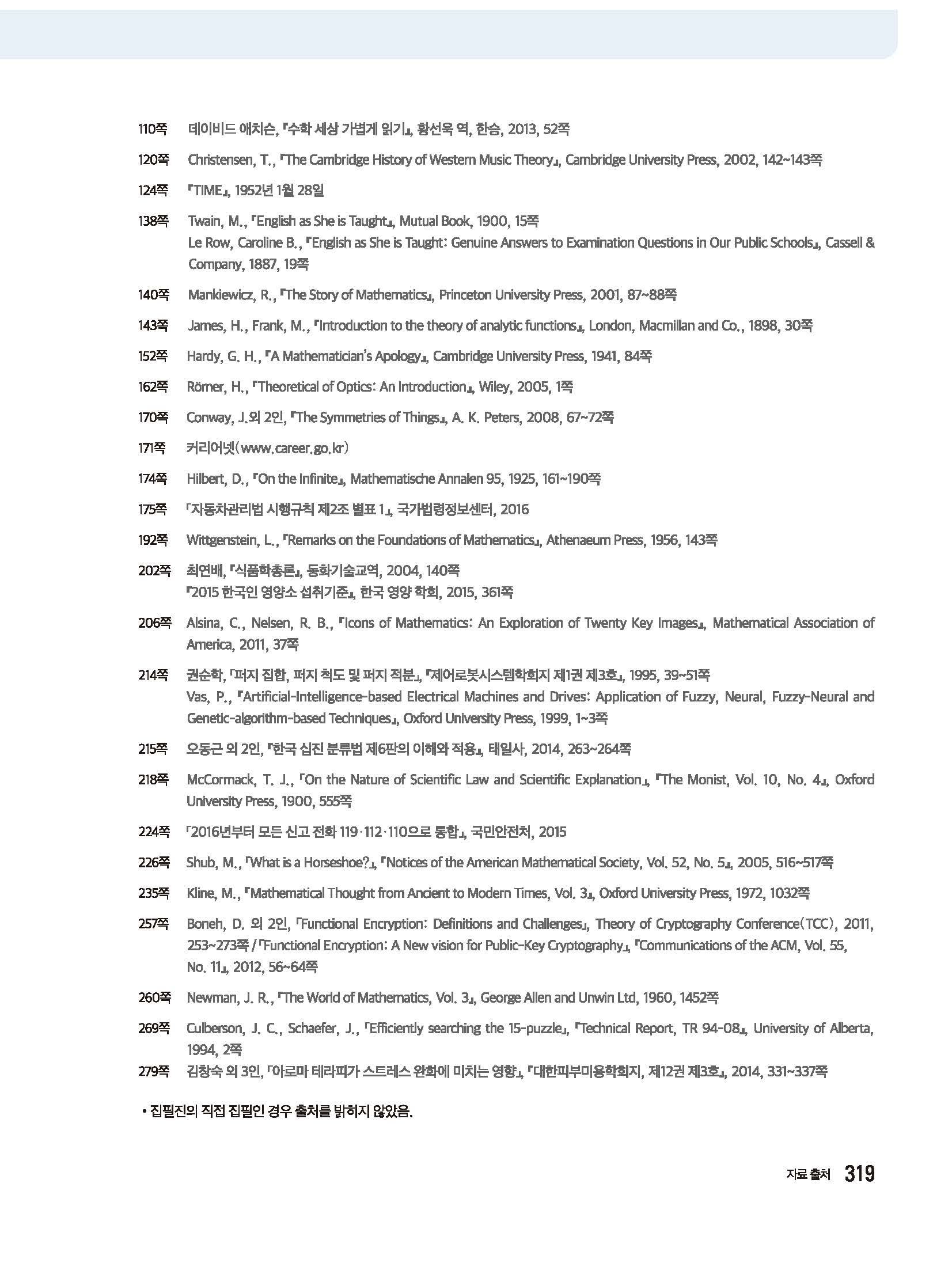 110쪽 데이비드 애치슨, 『수학 세상 가볍게 읽기』, 황선욱 역, 한승, 2013, 52쪽

120쪽 Christensen, T., 『The Cambridge History of Western Music Theory』, Cambridge University Press, 2002, 142~143쪽

124쪽 『TIME』, 1952년 1월 28일

138쪽 Twain, M., 『English as She is Taught』, Mutual Book, 1900, 15쪽
Le Row, Caroline B., 『English as She is Taught: Genuine Answers to Examination Questions in Our Public Schools』, Cassell & Company, 1887, 19쪽

140쪽 Mankiewicz, R., 『The Story of Mathematics』, Princeton University Press, 2001, 87~88쪽

143쪽 James, H., Frank, M., 『Introduction to the theory of analytic functions』, London, Macmillan and Co., 1898, 30쪽

152쪽 Hardy, G. H., 『A Mathematician's Apology』, Cambridge University Press, 1941, 84쪽

162쪽 Römer, H., 『Theoretical of Optics: An Introduction』, Wiley, 2005, 1쪽

170쪽 Conway, J.외 2인, 『The Symmetries of Things』, A. K. Peters, 2008, 67~72쪽

171쪽 커리어넷(www.career.go.kr)

174쪽 Hilbert, D., 『On the Infinite』, Mathematische Annalen 95, 1925, 161~190쪽

175쪽 「자동차관리법 시행규칙 제2조 별표 1」, 국가법령정보센터, 2016

192쪽 Wittgenstein, L., 『Remarks on the Foundations of Mathematics』, Athenaeum Press, 1956, 143쪽

202쪽 최연배, 『식품학총론』, 동화기술교역, 2004, 140쪽
『2015 한국인 영양소 섭취기준』, 한국 영양 학회, 2015, 361쪽

206쪽 Alsina, C., Nelsen, R. B., 『Icons of Mathematics: An Exploration of Twenty Key Images』, Mathematical Association of America, 2011, 37쪽

214쪽 권순학, 「퍼지 집합, 퍼지 척도 및 퍼지 적분」, 『제어로봇시스템학회지 제1권 제3호』, 1995, 39~51쪽
Vas, P., 『Artificial-Intelligence-based Electrical Machines and Drives: Application of Fuzzy, Neural, Fuzzy-Neural and Genetic-algorithm-based Techniques』, Oxford University Press, 1999, 1~3쪽

215쪽 오동근 외 2인, 『한국 십진 분류법 제6판의 이해와 적용』, 태일사, 2014, 263~264쪽

218쪽 McCormack, T. J., 「On the Nature of Scientific Law and Scientific Explanation」, 『The Monist, Vol. 10, No. 4』, Oxford University Press, 1900, 555쪽

224쪽 「2016년부터 모든 신고 전화 119·112·110으로 통합」, 국민안전처, 2015

226쪽 Shub, M., 「What is a Horseshoe?」, 『Notices of the American Mathematical Society, Vol. 52, No. 5』, 2005, 516~517쪽

235쪽 Kline, M., 『Mathematical Thought from Ancient to Modern Times, Vol. 3』, Oxford University Press, 1972, 1032쪽

257쪽 Boneh, D. 외 2인, 「Functional Encryption: Definitions and Challenges」, Theory of Cryptography Conference(TCC), 2011, 253~273쪽 / 「Functional Encryption: A New vision for Public-Key Cryptography」, 『Communications of the ACM, Vol. 55, No. 11』, 2012, 56~64쪽

260쪽 Newman, J. R., 『The World of Mathematics, Vol. 3』, George Allen and Unwin Ltd, 1960, 1452쪽

269쪽 Culberson, J. C., Schaefer, J., 「Efficiently searching the 15-puzzle」, 『Technical Report, TR 94-08』, University of Alberta, 1994, 2쪽

279쪽 김창숙 외 3인, 「아로마 테라피가 스트레스 완화에 미치는 영향」, 『대한피부미용학회지, 제12권 제3호』, 2014, 331~337쪽

• 집필진의 직접 집필인 경우 출처를 밝히지 않았음.

자료 출처 319